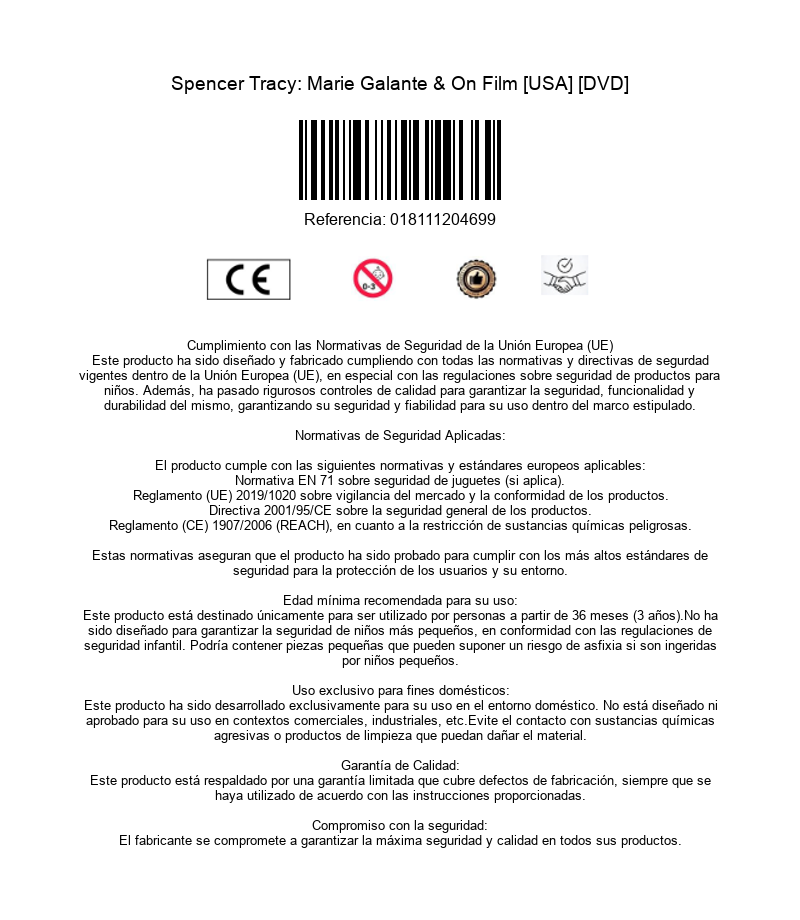 Spencer Tracy: Marie Galante & On Film [USA] [DVD]

Referencia: 018111204699

CE

0-3

Cumplimiento con las Normativas de Seguridad de la Unión Europea (UE)
Este producto ha sido diseñado y fabricado cumpliendo con todas las normativas y directivas de segurdad vigentes dentro de la Unión Europea (UE), en especial con las regulaciones sobre seguridad de productos para niños. Además, ha pasado rigurosos controles de calidad para garantizar la seguridad, funcionalidad y durabilidad del mismo, garantizando su seguridad y fiabilidad para su uso dentro del marco estipulado.

Normativas de Seguridad Aplicadas:

El producto cumple con las siguientes normativas y estándares europeos aplicables:
Normativa EN 71 sobre seguridad de juguetes (si aplica).
Reglamento (UE) 2019/1020 sobre vigilancia del mercado y la conformidad de los productos.
Directiva 2001/95/CE sobre la seguridad general de los productos.
Reglamento (CE) 1907/2006 (REACH), en cuanto a la restricción de sustancias químicas peligrosas.

Estas normativas aseguran que el producto ha sido probado para cumplir con los más altos estándares de seguridad para la protección de los usuarios y su entorno.

Edad mínima recomendada para su uso:
Este producto está destinado únicamente para ser utilizado por personas a partir de 36 meses (3 años).No ha sido diseñado para garantizar la seguridad de niños más pequeños, en conformidad con las regulaciones de seguridad infantil. Podría contener piezas pequeñas que pueden suponer un riesgo de asfixia si son ingeridas por niños pequeños.

Uso exclusivo para fines domésticos:
Este producto ha sido desarrollado exclusivamente para su uso en el entorno doméstico. No está diseñado ni aprobado para su uso en contextos comerciales, industriales, etc.Evite el contacto con sustancias químicas agresivas o productos de limpieza que puedan dañar el material.

Garantía de Calidad:
Este producto está respaldado por una garantía limitada que cubre defectos de fabricación, siempre que se haya utilizado de acuerdo con las instrucciones proporcionadas.

Compromiso con la seguridad:
El fabricante se compromete a garantizar la máxima seguridad y calidad en todos sus productos.